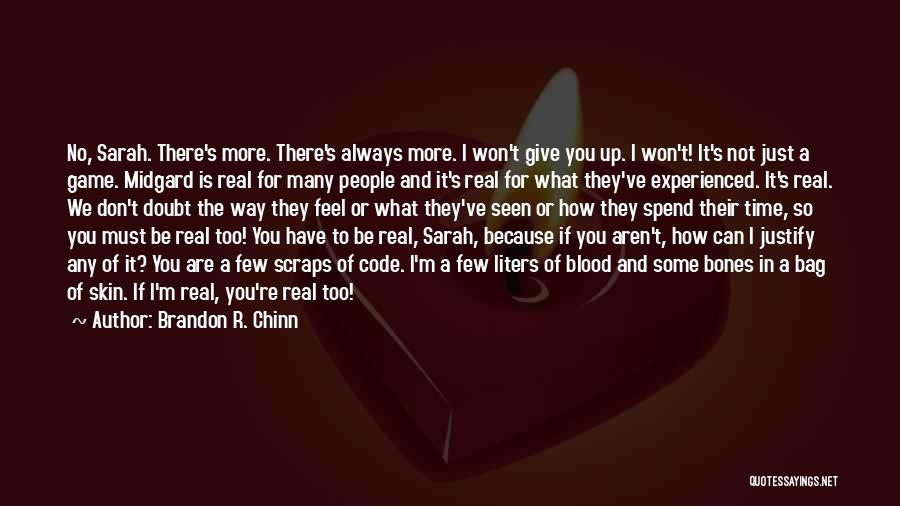 No, Sarah. There's more. There's always more. I won't give you up. I won't! It's not just a game. Midgard is real for many people and it's real for what they've experienced. It's real. We don't doubt the way they feel or what they've seen or how they spend their time, so you must be real too! You have to be real, Sarah, because if you aren't, how can I justify any of it? You are a few scraps of code. I'm a few liters of blood and some bones in a bag of skin. If I'm real, you're real too!

~ Author: Brandon R. Chinn

QUOTESSAYINGS.NET